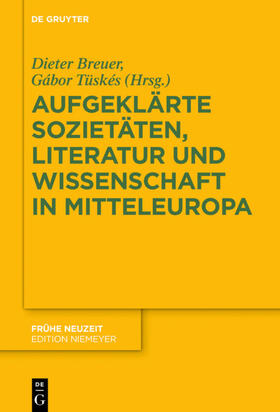 DE GRUYTER

Dieter Breuer, Gábor Tüskés (Hrsg.)

AUFGEKLÄRTE SOZIETÄTEN, LITERATUR UND WISSENSCHAFT IN MITTELEUROPA

FRÜHE NEUZEIT
EDITION NIEMEYER

DE
G